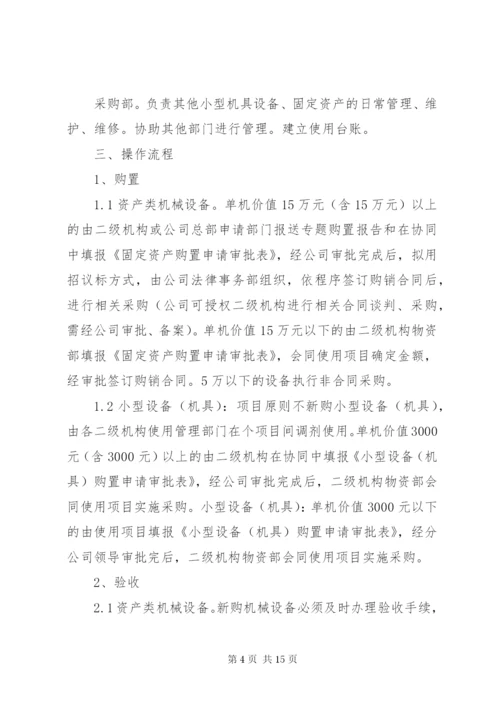 采购部。负责其他小型机具设备、固定资产的日常管理、维护、维修。协助其他部门进行管理。建立使用台账。

三、操作流程

1、购置

1.1 资产类机械设备。单机价值 15 万元（含 15 万元）以上的由二级机构或公司总部申请部门报送专题购置报告和在协同中填报《固定资产购置申请审批表》，经公司审批完成后，拟用招议标方式，由公司法律事务部组织，依程序签订购销合同后，进行相关采购（公司可授权二级机构进行相关合同谈判、采购，需经公司审批、备案）。单机价值 15 万元以下的由二级机构物资部填报《固定资产购置申请审批表》，会同使用项目确定金额，经审批签订购销合同。5 万以下的设备执行非合同采购。

1.2 小型设备（机具）：项目原则不新购小型设备（机具），由各二级机构使用管理部门在个项目间调剂使用。单机价值 3000 元（含 3000 元）以上的由二级机构在协同中填报《小型设备（机具）购置申请审批表》，经公司审批完成后，二级机构物资部会同使用项目实施采购。小型设备（机具）：单机价值 3000 元以下的由使用项目填报《小型设备（机具）购置申请审批表》，经分公司领导审批完后，二级机构物资部会同使用项目实施采购。

2、验收

2.1 资产类机械设备。新购机械设备必须及时办理验收手续，

第 4 页 共 15 页